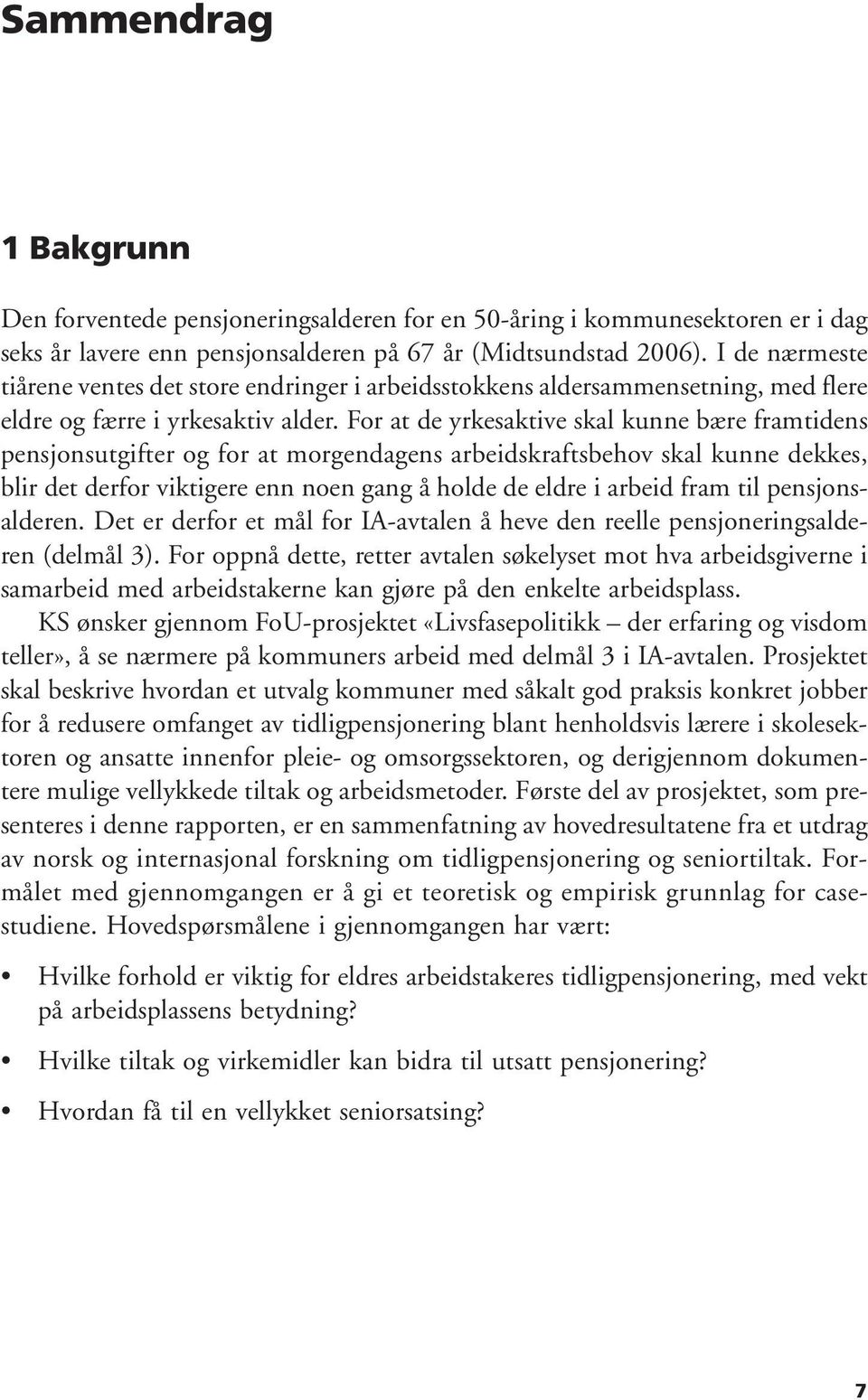 Sammendrag

1 Bakgrunn

Den forventede pensjoneringsalderen for en 50-åring i kommunesektoren er i dag seks år lavere enn pensjonsalderen på 67 år (Midtsundstad 2006). I de nærmeste tiårene ventes det store endringer i arbeidsstokkens aldersammensetning, med flere eldre og færre i yrkesaktiv alder. For at de yrkesaktive skal kunne bære framtidens pensjonsutgifter og for at morgendagens arbeidskraftsbehov skal kunne dekkes, blir det derfor viktigere enn noen gang å holde de eldre i arbeid fram til pensjonsalderen. Det er derfor et mål for IA-avtalen å heve den reelle pensjoneringsalderen (delmål 3). For oppnå dette, retter avtalen søkelyset mot hva arbeidsgiverne i samarbeid med arbeidstakerne kan gjøre på den enkelte arbeidsplass.

KS ønsker gjennom FoU-prosjektet «Livsfasepolitikk – der erfaring og visdom teller», å se nærmere på kommuners arbeid med delmål 3 i IA-avtalen. Prosjektet skal beskrive hvordan et utvalg kommuner med såkalt god praksis konkret jobber for å redusere omfanget av tidligpensjonering blant henholdsvis lærere i skolesektoren og ansatte innenfor pleie- og omsorgssektoren, og derigjennom dokumentere mulige vellykkede tiltak og arbeidsmetoder. Første del av prosjektet, som presenteres i denne rapporten, er en sammenfatning av hovedresultatene fra et utdrag av norsk og internasjonal forskning om tidligpensjonering og seniortiltak. Formålet med gjennomgangen er å gi et teoretisk og empirisk grunnlag for casestudiene. Hovedspørsmålene i gjennomgangen har vært:

• Hvilke forhold er viktig for eldres arbeidstakeres tidligpensjonering, med vekt på arbeidsplassens betydning?

• Hvilke tiltak og virkemidler kan bidra til utsatt pensjonering?

• Hvordan få til en vellykket seniorsatsing?

7